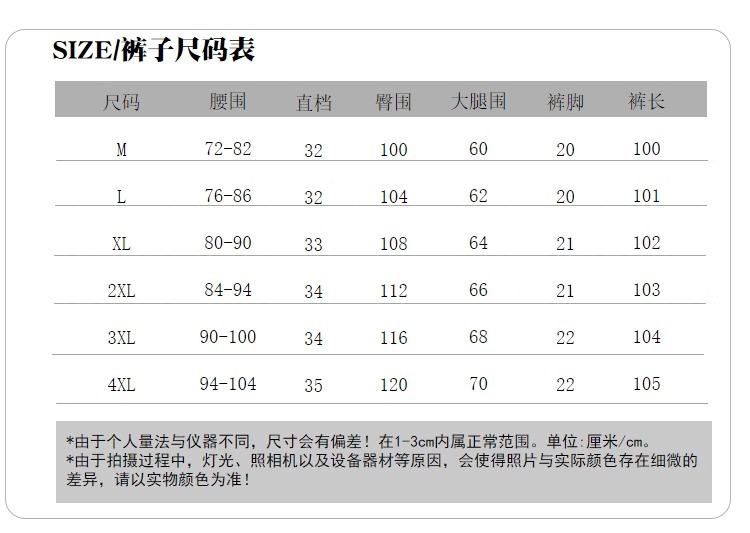 SIZE/裤子尺码表

| 尺码 | 腰围 | 直档 | 臀围 | 大腿围 | 裤脚 | 裤长 |
|---|---|---|---|---|---|---|
| M | 72-82 | 32 | 100 | 60 | 20 | 100 |
| L | 76-86 | 32 | 104 | 62 | 20 | 101 |
| XL | 80-90 | 33 | 108 | 64 | 21 | 102 |
| 2XL | 84-94 | 34 | 112 | 66 | 21 | 103 |
| 3XL | 90-100 | 34 | 116 | 68 | 22 | 104 |
| 4XL | 94-104 | 35 | 120 | 70 | 22 | 105 |

*由于个人量法与仪器不同，尺寸会有偏差！在1-3cm内属正常范围。单位:厘米/cm。
*由于拍摄过程中，灯光、照相机以及设备器材等原因，会使得照片与实际颜色存在细微的差异，请以实物颜色为准！